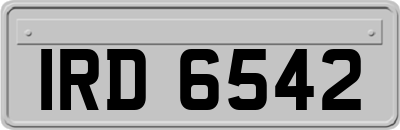 IRD 6542